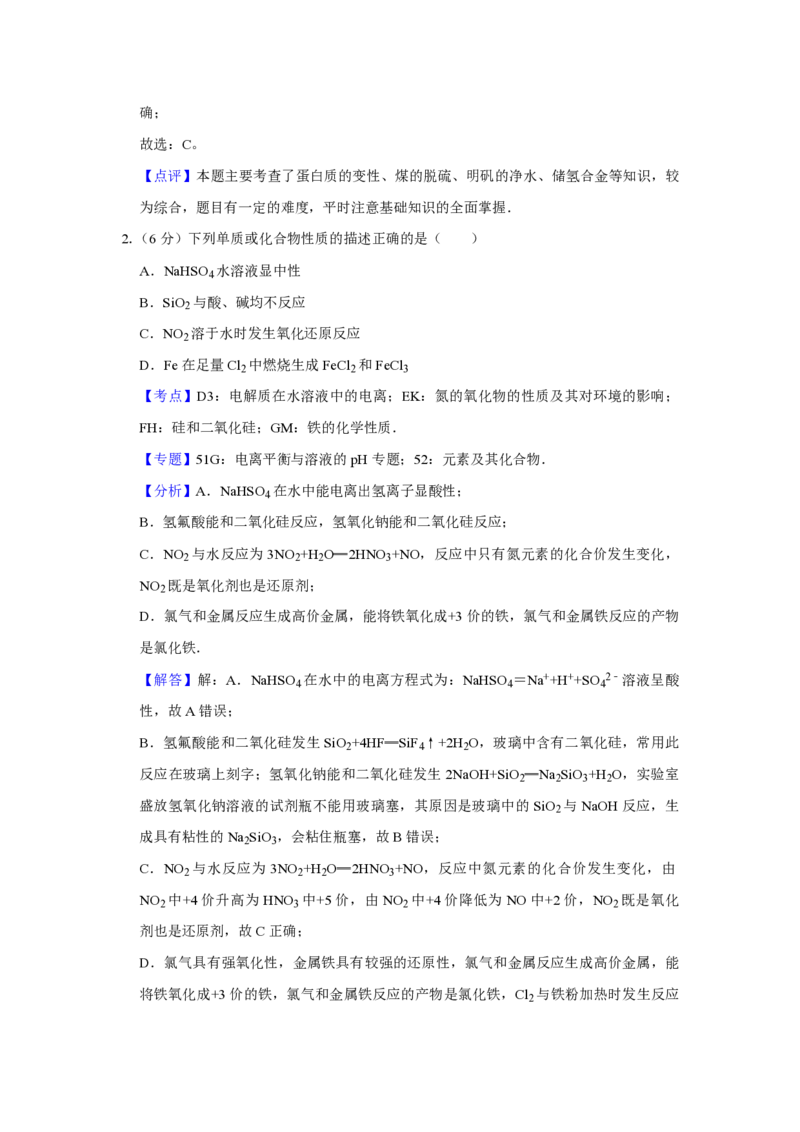 确；

故选：C。

【点评】本题主要考查了蛋白质的变性、煤的脱硫、明矾的净水、储氢合金等知识，较为综合，题目有一定的难度，平时注意基础知识的全面掌握．

2.（6 分）下列单质或化合物性质的描述正确的是（　　）

A．$NaHSO_4$ 水溶液显中性

B．$SiO_2$ 与酸、碱均不反应

C．$NO_2$ 溶于水时发生氧化还原反应

D．Fe 在足量 $Cl_2$ 中燃烧生成 $FeCl_2$ 和 $FeCl_3$

【考点】D3：电解质在水溶液中的电离；EK：氮的氧化物的性质及其对环境的影响；FH：硅和二氧化硅；GM：铁的化学性质．

【专题】51G：电离平衡与溶液的 pH 专题；52：元素及其化合物．

【分析】A．$NaHSO_4$ 在水中能电离出氢离子显酸性；

B．氢氟酸能和二氧化硅反应，氢氧化钠能和二氧化硅反应；

C．$NO_2$ 与水反应为 $3NO_2+H_2O═2HNO_3+NO$，反应中只有氮元素的化合价发生变化，$NO_2$ 既是氧化剂也是还原剂；

D．氯气和金属反应生成高价金属，能将铁氧化成+3 价的铁，氯气和金属铁反应的产物是氯化铁．

【解答】解：A．$NaHSO_4$ 在水中的电离方程式为：$NaHSO_4=Na^++H^++SO_4^{2-}$ 溶液呈酸性，故 A 错误；

B．氢氟酸能和二氧化硅发生 $SiO_2+4HF═SiF_4↑+2H_2O$，玻璃中含有二氧化硅，常用此反应在玻璃上刻字；氢氧化钠能和二氧化硅发生 $2NaOH+SiO_2═Na_2SiO_3+H_2O$，实验室盛放氢氧化钠溶液的试剂瓶不能用玻璃塞，其原因是玻璃中的 $SiO_2$ 与 NaOH 反应，生成具有粘性的 $Na_2SiO_3$，会粘住瓶塞，故 B 错误；

C．$NO_2$ 与水反应为 $3NO_2+H_2O═2HNO_3+NO$，反应中氮元素的化合价发生变化，由 $NO_2$ 中+4 价升高为 $HNO_3$ 中+5 价，由 $NO_2$ 中+4 价降低为 NO 中+2 价，$NO_2$ 既是氧化剂也是还原剂，故 C 正确；

D．氯气具有强氧化性，金属铁具有较强的还原性，氯气和金属反应生成高价金属，能将铁氧化成+3 价的铁，氯气和金属铁反应的产物是氯化铁，$Cl_2$ 与铁粉加热时发生反应